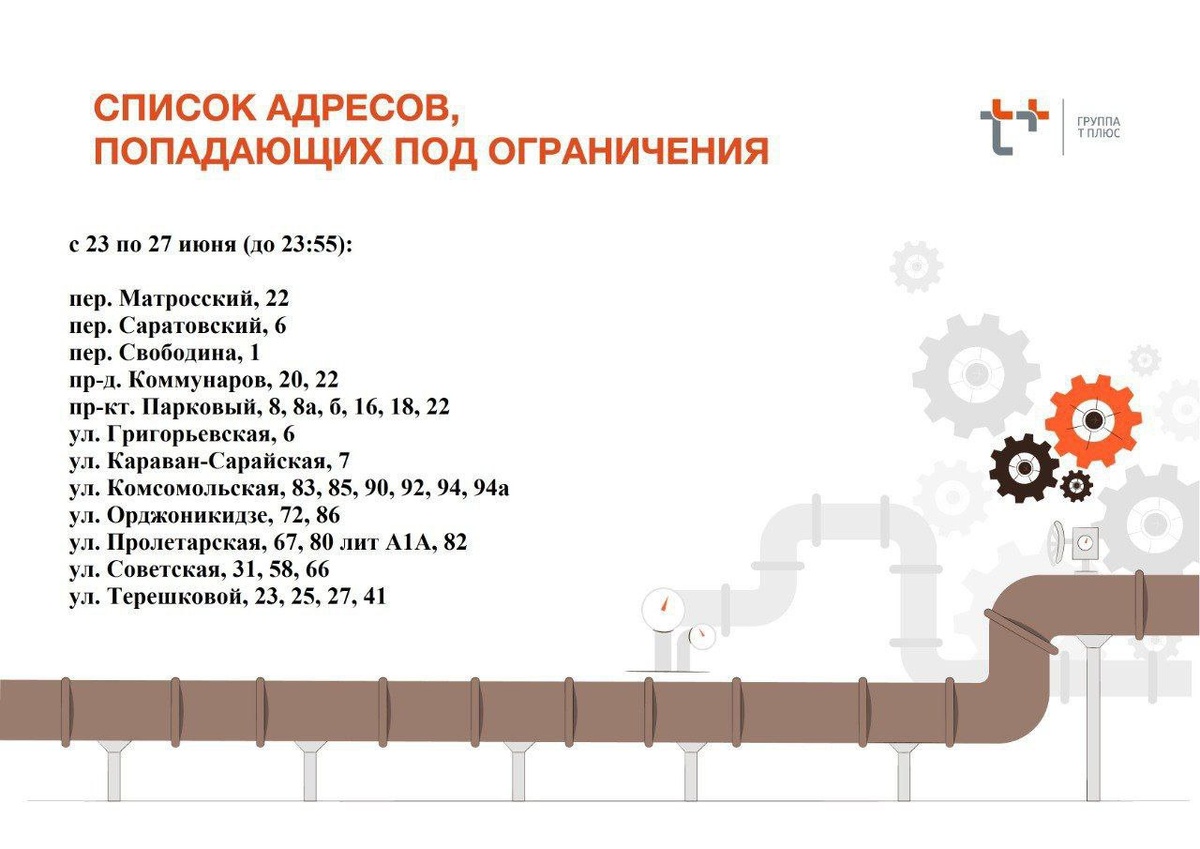 СПИСОК АДРЕСОВ,
ПОПАДАЮЩИХ ПОД ОГРАНИЧЕНИЯ

ГРУППА
Т ПЛЮС

с 23 по 27 июня (до 23:55):

пер. Матросский, 22
пер. Саратовский, 6
пер. Свободина, 1
пр-д. Коммунаров, 20, 22
пр-кт. Парковый, 8, 8а, б, 16, 18, 22
ул. Григорьевская, 6
ул. Караван-Сарайская, 7
ул. Комсомольская, 83, 85, 90, 92, 94, 94а
ул. Орджоникидзе, 72, 86
ул. Пролетарская, 67, 80 лит А1А, 82
ул. Советская, 31, 58, 66
ул. Терешковой, 23, 25, 27, 41